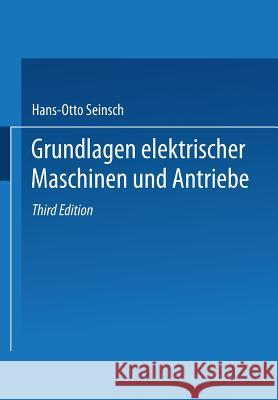 Hans-Otto Seinsch

Grundlagen elektrischer Maschinen und Antriebe

Third Edition

Kraina Książek